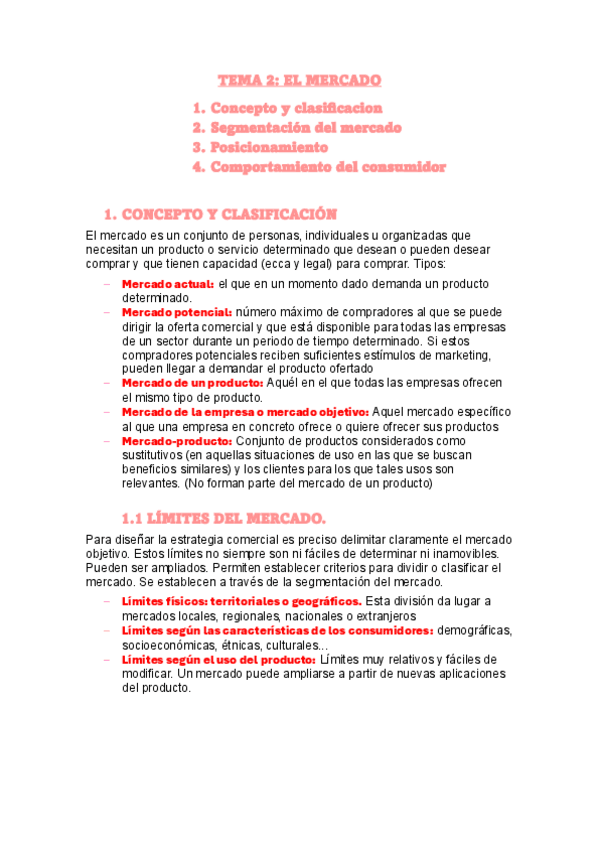 TEMA 2: EL MERCADO

1. Concepto y clasificacion
2. Segmentación del mercado
3. Posicionamiento
4. Comportamiento del consumidor

1. CONCEPTO Y CLASIFICACIÓN

El mercado es un conjunto de personas, individuales u organizadas que necesitan un producto o servicio determinado que desean o pueden desear comprar y que tienen capacidad (ecca y legal) para comprar. Tipos:

– Mercado actual: el que en un momento dado demanda un producto determinado.
– Mercado potencial: número máximo de compradores al que se puede dirigir la oferta comercial y que está disponible para todas las empresas de un sector durante un periodo de tiempo determinado. Si estos compradores potenciales reciben suficientes estímulos de marketing, pueden llegar a demandar el producto ofertado
– Mercado de un producto: Aquél en el que todas las empresas ofrecen el mismo tipo de producto.
– Mercado de la empresa o mercado objetivo: Aquel mercado específico al que una empresa en concreto ofrece o quiere ofrecer sus productos
– Mercado-producto: Conjunto de productos considerados como sustitutivos (en aquellas situaciones de uso en las que se buscan beneficios similares) y los clientes para los que tales usos son relevantes. (No forman parte del mercado de un producto)

1.1 LÍMITES DEL MERCADO.

Para diseñar la estrategia comercial es preciso delimitar claramente el mercado objetivo. Estos límites no siempre son ni fáciles de determinar ni inamovibles. Pueden ser ampliados. Permiten establecer criterios para dividir o clasificar el mercado. Se establecen a través de la segmentación del mercado.

– Límites físicos: territoriales o geográficos. Esta división da lugar a mercados locales, regionales, nacionales o extranjeros
– Límites según las características de los consumidores: demográficas, socioeconómicas, étnicas, culturales…
– Límites según el uso del producto: Límites muy relativos y fáciles de modificar. Un mercado puede ampliarse a partir de nuevas aplicaciones del producto.